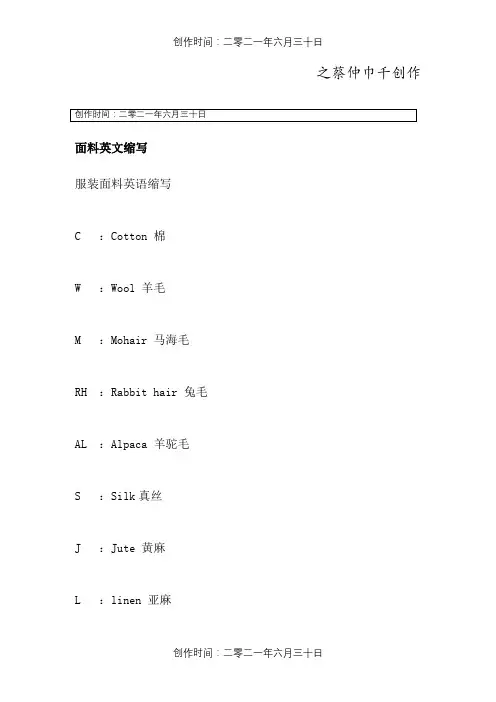 创作时间：二零二一年六月三十日

之蔡仲巾千创作

创作时间：二零二一年六月三十日

面料英文缩写

服装面料英语缩写

C ：Cotton 棉

W ：Wool 羊毛

M ：Mohair 马海毛

RH ：Rabbit hair 兔毛

AL ：Alpaca 羊驼毛

S ：Silk 真丝

J ：Jute 黄麻

L ：linen 亚麻

创作时间：二零二一年六月三十日